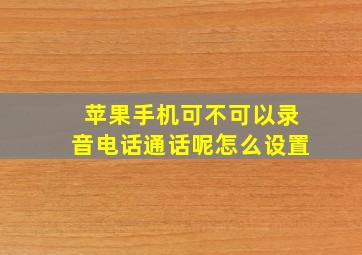 苹果手机可不可以录音电话通话呢怎么设置